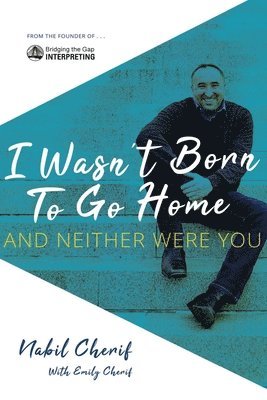 FROM THE FOUNDER OF . . .

Bridging the Gap
INTERPRETING

I Wasn't Born To Go Home

AND NEITHER WERE YOU

Nabil Cherif

With Emily Cherif